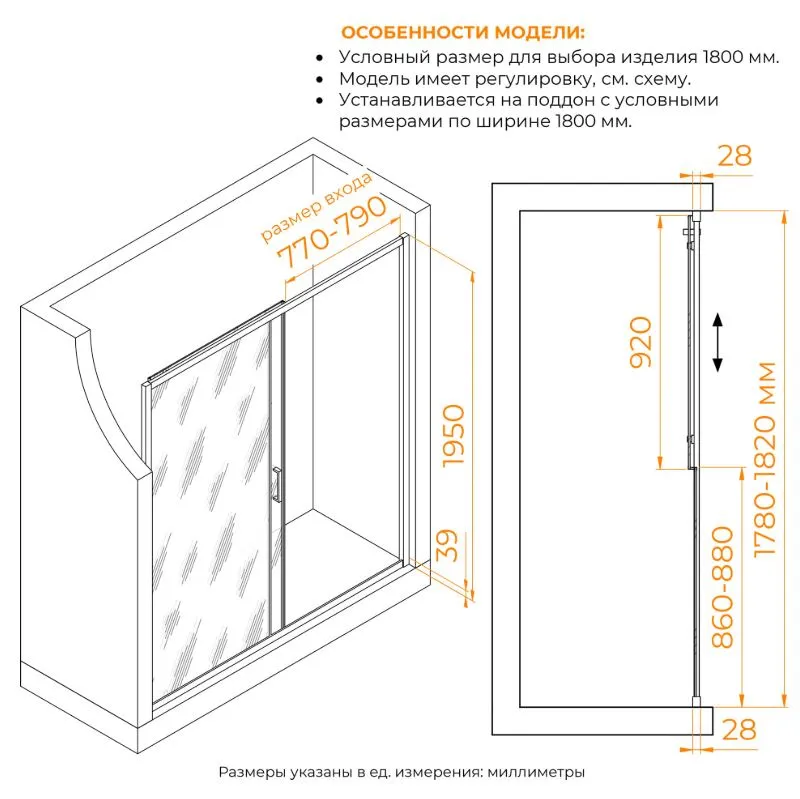 ОСОБЕННОСТИ МОДЕЛИ:
• Условный размер для выбора изделия 1800 мм.
• Модель имеет регулировку, см. схему.
• Устанавливается на поддон с условными размерами по ширине 1800 мм.

размер входа
770-790

1950

39

28

920

1780-1820 мм

860-880

28

Размеры указаны в ед. измерения: миллиметры